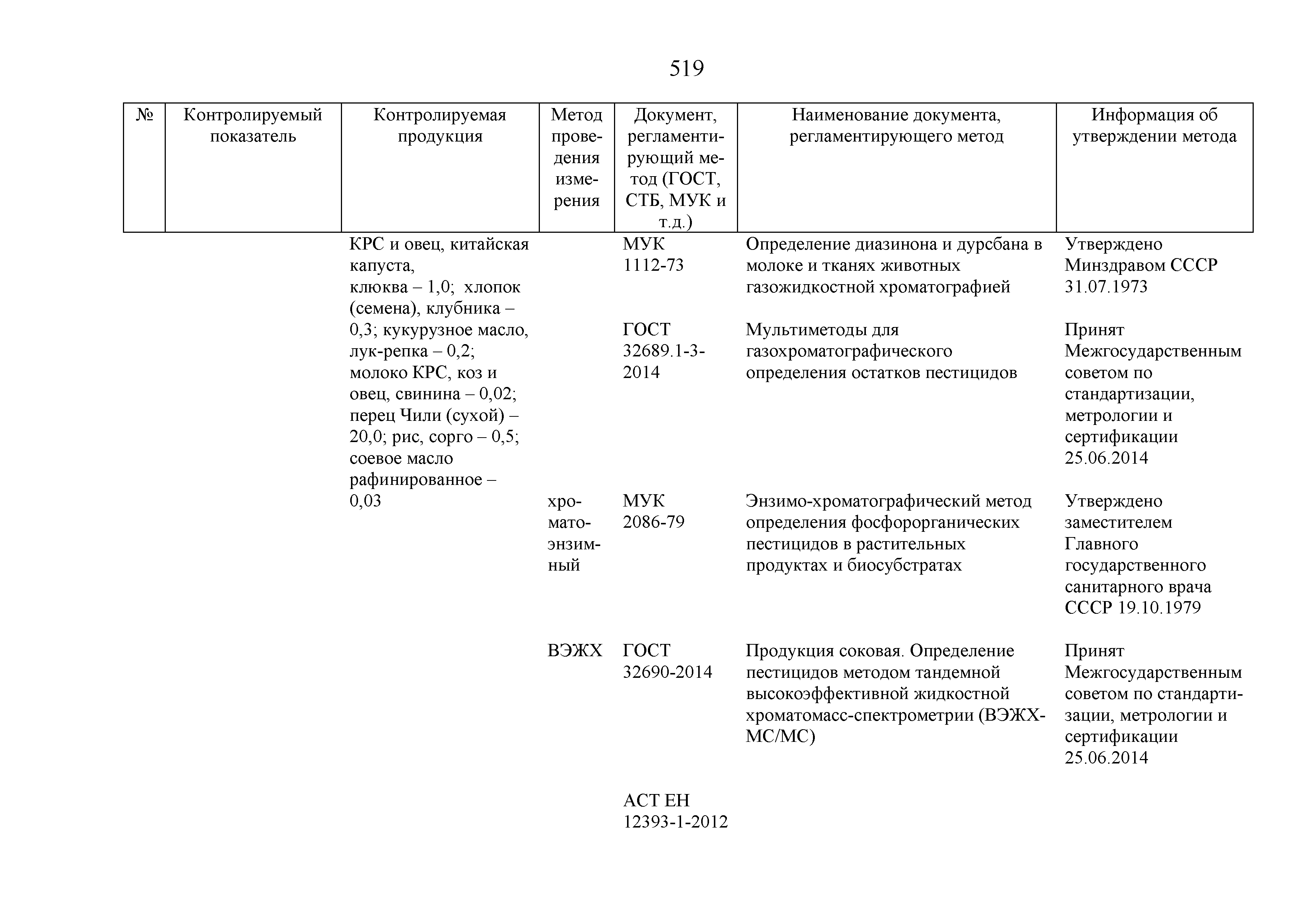 519

| № | Контролируемый показатель | Контролируемая продукция | Метод проведения измерения | Документ, регламентирующий метод (ГОСТ, СТБ, МУК и т.д.) | Наименование документа, регламентирующего метод | Информация об утверждении метода |
|---|---|---|---|---|---|---|
| | | КРС и овец, китайская капуста, клюква – 1,0; хлопок (семена), клубника – 0,3; кукурузное масло, лук-репка – 0,2; молоко КРС, коз и овец, свинина – 0,02; перец Чили (сухой) – 20,0; рис, сорго – 0,5; соевое масло рафинированное – 0,03 | | МУК 1112-73 | Определение диазинона и дурсбана в молоке и тканях животных газожидкостной хроматографией | Утверждено Минздравом СССР 31.07.1973 |
| | | | | ГОСТ 32689.1-3-2014 | Мультиметоды для газохроматографического определения остатков пестицидов | Принят Межгосударственным советом по стандартизации, метрологии и сертификации 25.06.2014 |
| | | | хромато-энзимный | МУК 2086-79 | Энзимо-хроматографический метод определения фосфорорганических пестицидов в растительных продуктах и биосубстратах | Утверждено заместителем Главного государственного санитарного врача СССР 19.10.1979 |
| | | | ВЭЖХ | ГОСТ 32690-2014 | Продукция соковая. Определение пестицидов методом тандемной высокоэффективной жидкостной хроматомасс-спектрометрии (ВЭЖХ-МС/МС) | Принят Межгосударственным советом по стандартизации, метрологии и сертификации 25.06.2014 |
| | | | | АСТ ЕН 12393-1-2012 | | |